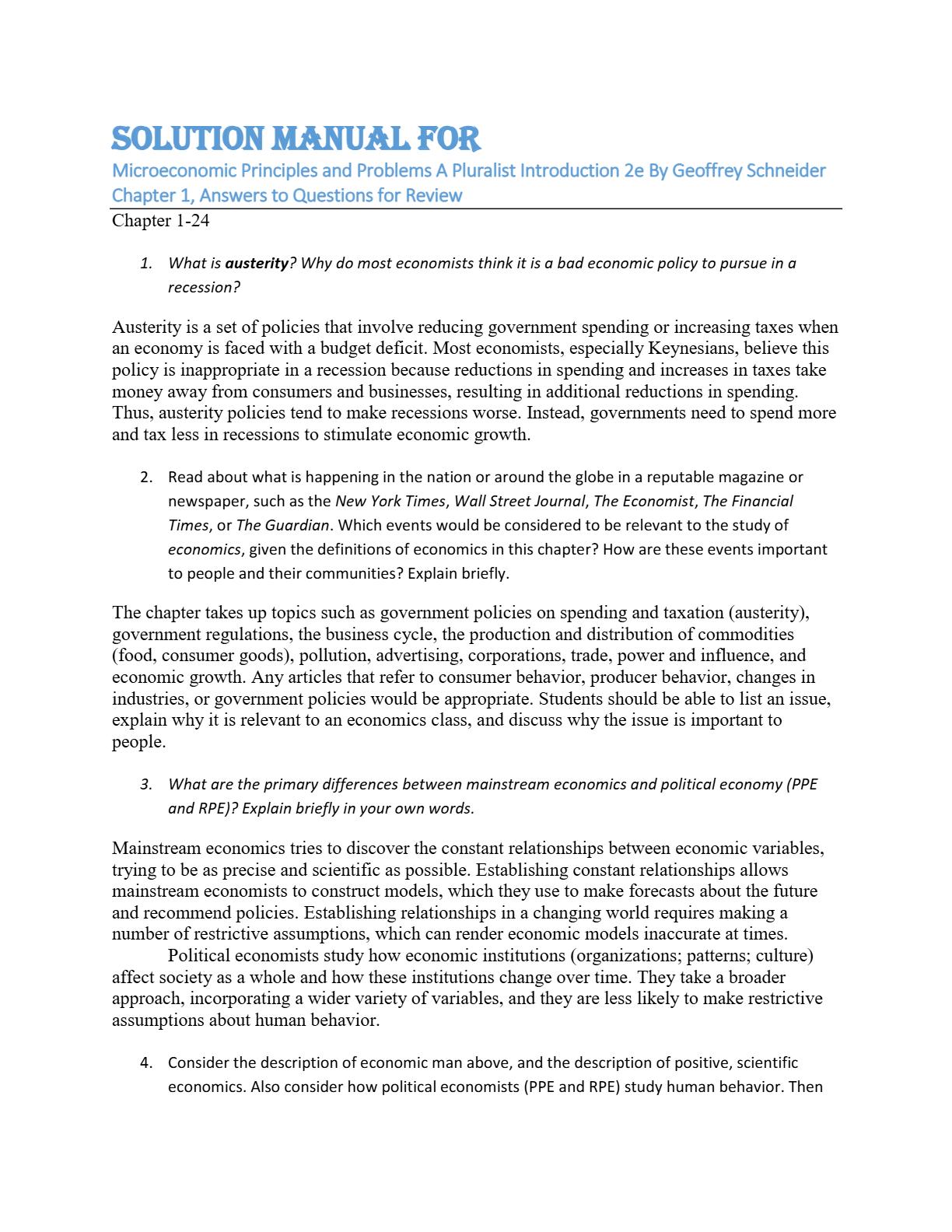 SOLUTION MANUAL FOR
Microeconomic Principles and Problems A Pluralist Introduction 2e By Geoffrey Schneider
Chapter 1, Answers to Questions for Review

Chapter 1-24

1. What is austerity? Why do most economists think it is a bad economic policy to pursue in a recession?

Austerity is a set of policies that involve reducing government spending or increasing taxes when an economy is faced with a budget deficit. Most economists, especially Keynesians, believe this policy is inappropriate in a recession because reductions in spending and increases in taxes take money away from consumers and businesses, resulting in additional reductions in spending. Thus, austerity policies tend to make recessions worse. Instead, governments need to spend more and tax less in recessions to stimulate economic growth.

2. Read about what is happening in the nation or around the globe in a reputable magazine or newspaper, such as the New York Times, Wall Street Journal, The Economist, The Financial Times, or The Guardian. Which events would be considered to be relevant to the study of economics, given the definitions of economics in this chapter? How are these events important to people and their communities? Explain briefly.

The chapter takes up topics such as government policies on spending and taxation (austerity), government regulations, the business cycle, the production and distribution of commodities (food, consumer goods), pollution, advertising, corporations, trade, power and influence, and economic growth. Any articles that refer to consumer behavior, producer behavior, changes in industries, or government policies would be appropriate. Students should be able to list an issue, explain why it is relevant to an economics class, and discuss why the issue is important to people.

3. What are the primary differences between mainstream economics and political economy (PPE and RPE)? Explain briefly in your own words.

Mainstream economics tries to discover the constant relationships between economic variables, trying to be as precise and scientific as possible. Establishing constant relationships allows mainstream economists to construct models, which they use to make forecasts about the future and recommend policies. Establishing relationships in a changing world requires making a number of restrictive assumptions, which can render economic models inaccurate at times.

Political economists study how economic institutions (organizations; patterns; culture) affect society as a whole and how these institutions change over time. They take a broader approach, incorporating a wider variety of variables, and they are less likely to make restrictive assumptions about human behavior.

4. Consider the description of economic man above, and the description of positive, scientific economics. Also consider how political economists (PPE and RPE) study human behavior. Then